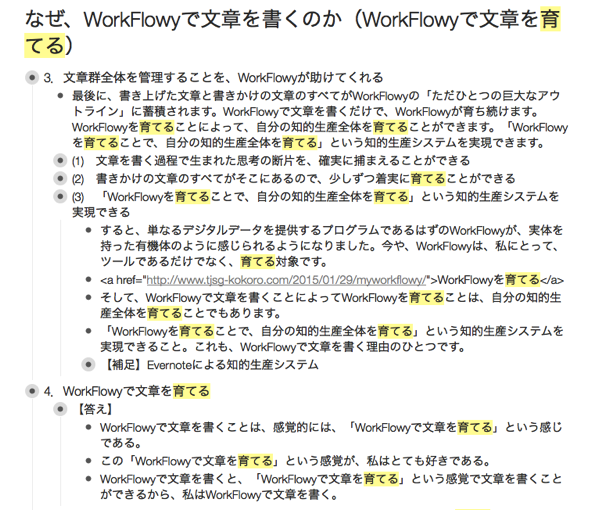 なぜ、WorkFlowyで文章を書くのか（WorkFlowyで文章を育てる）

3. 文章群全体を管理することを、WorkFlowyが助けてくれる

最後に、書き上げた文章と書きかけの文章のすべてがWorkFlowyの「ただひとつの巨大なアウトライン」に蓄積されます。WorkFlowyで文章を書くだけで、WorkFlowyが育ち続けます。WorkFlowyを育てることによって、自分の知的生産全体を育てることができます。「WorkFlowyを育てることで、自分の知的生産全体を育てる」という知的生産システムを実現できます。

(1) 文章を書く過程で生まれた思考の断片を、確実に捕まえることができる

(2) 書きかけの文章のすべてがそこにあるので、少しずつ着実に育てることができる

(3) 「WorkFlowyを育てることで、自分の知的生産全体を育てる」という知的生産システムを実現できる

すると、単なるデジタルデータを提供するプログラムであるはずのWorkFlowyが、実体を持った有機体のように感じられるようになりました。今や、WorkFlowyは、私にとって、ツールであるだけでなく、育てる対象です。

<a href="http://www.tjsg-kokoro.com/2015/01/29/myworkflowy/">WorkFlowyを育てる</a>

そして、WorkFlowyで文章を書くことによってWorkFlowyを育てることは、自分の知的生産全体を育てることでもあります。

「WorkFlowyを育てることで、自分の知的生産全体を育てる」という知的生産システムを実現できること。これも、WorkFlowyで文章を書く理由のひとつです。

【補足】Evernoteによる知的生産システム

4. WorkFlowyで文章を育てる

【答え】

WorkFlowyで文章を書くことは、感覚的には、「WorkFlowyで文章を育てる」という感じである。

この「WorkFlowyで文章を育てる」という感覚が、私はとても好きである。

WorkFlowyで文章を書くと、「WorkFlowyで文章を育てる」という感覚で文章を書くことができるから、私はWorkFlowyで文章を書く。